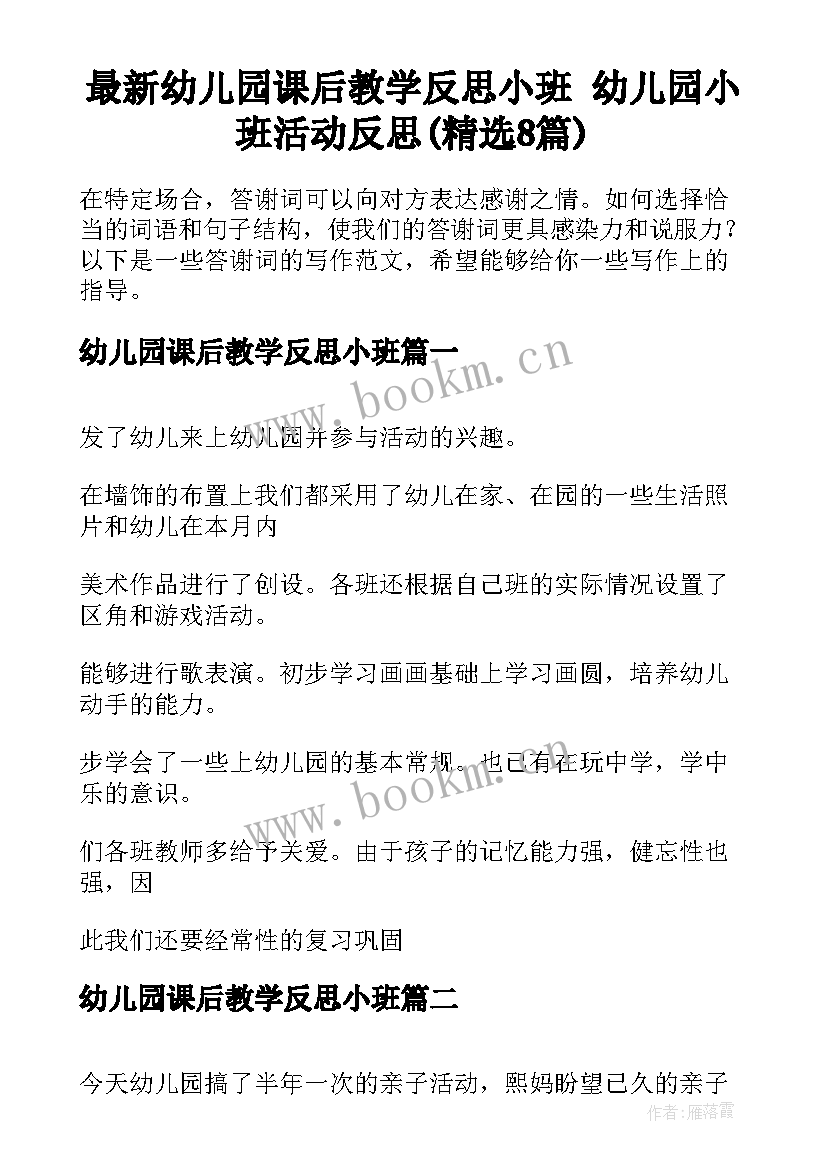 最新幼儿园课后教学反思小班 幼儿园小班活动反思(精选8篇)

在特定场合，答谢词可以向对方表达感谢之情。如何选择恰当的词语和句子结构，使我们的答谢词更具感染力和说服力？以下是一些答谢词的写作范文，希望能够给你一些写作上的指导。

幼儿园课后教学反思小班篇一

www.bookm.cn

发了幼儿来上幼儿园并参与活动的兴趣。

在墙饰的布置上我们都采用了幼儿在家、在园的一些生活照片和幼儿在本月内

美术作品进行了创设。各班还根据自己班的实际情况设置了区角和游戏活动。

能够进行歌表演。初步学习画画基础上学习画圆，培养幼儿动手的能力。

步学会了一些上幼儿园的基本常规。也已有在玩中学，学中乐的意识。

www.bookm.cn

们各班教师多给予关爱。由于孩子的记忆能力强，健忘性也强，因

此我们还要经常性的复习巩固

幼儿园课后教学反思小班篇二

今天幼儿园搞了半年一次的亲子活动，熙妈盼望已久的亲子

作者：雁落霞